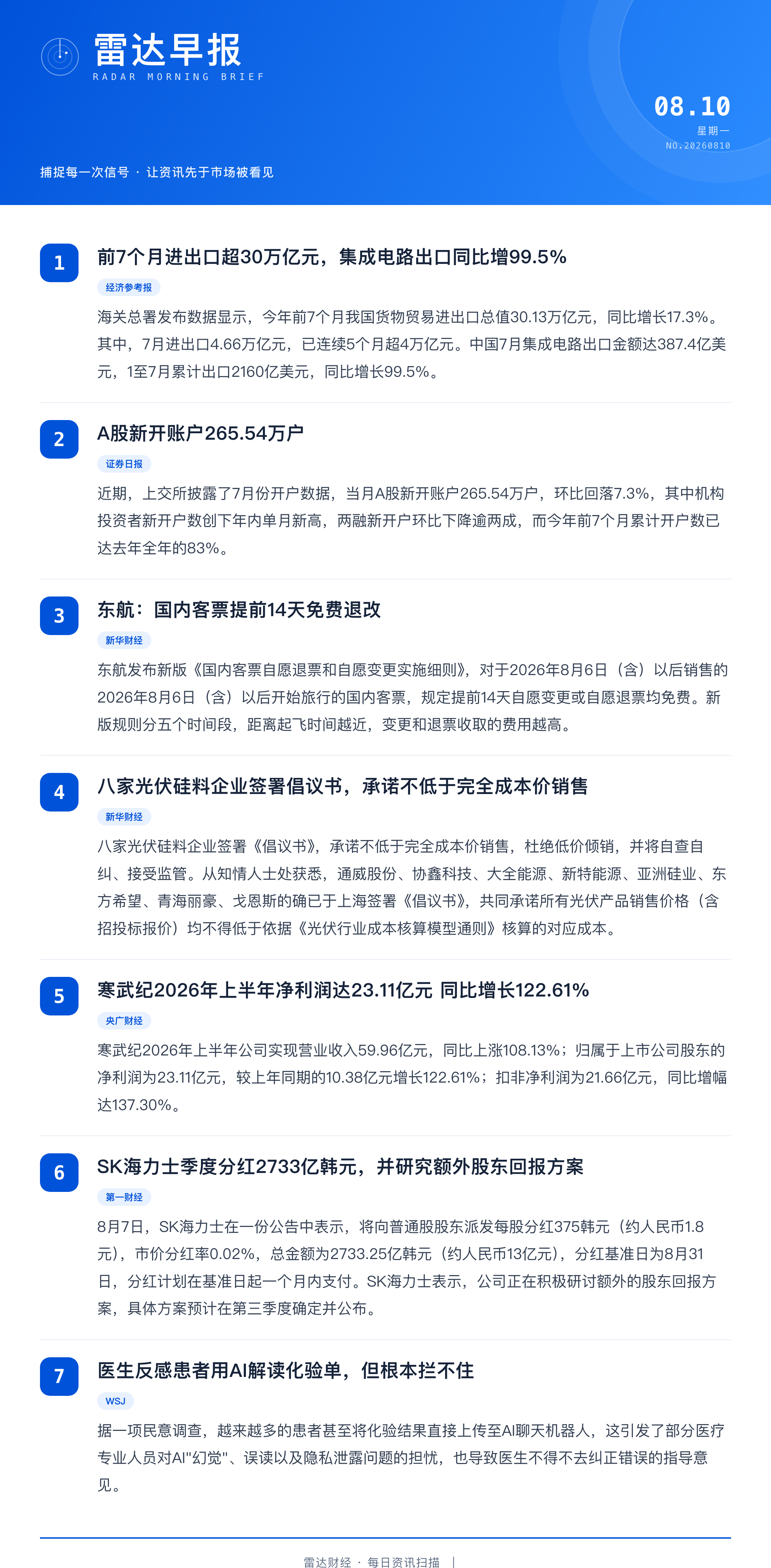 雷达早报
RADAR MORNING BRIEF

08.10
星期一
NO.20260810

捕捉每一次信号 · 让资讯先于市场被看见

1
前7个月进出口超30万亿元，集成电路出口同比增99.5%
经济参考报
海关总署发布数据显示，今年前7个月我国货物贸易进出口总值30.13万亿元，同比增长17.3%。其中，7月进出口4.66万亿元，已连续5个月超4万亿元。中国7月集成电路出口金额达387.4亿美元，1至7月累计出口2160亿美元，同比增长99.5%。

2
A股新开账户265.54万户
证券日报
近期，上交所披露了7月份开户数据，当月A股新开账户265.54万户，环比回落7.3%，其中机构投资者新开户数创下年内单月新高，两融新开户环比下降逾两成，而今年前7个月累计开户数已达去年全年的83%。

3
东航：国内客票提前14天免费退改
新华财经
东航发布新版《国内客票自愿退票和自愿变更实施细则》，对于2026年8月6日（含）以后销售的2026年8月6日（含）以后开始旅行的国内客票，规定提前14天自愿变更或自愿退票均免费。新版规则分五个时间段，距离起飞时间越近，变更和退票收取的费用越高。

4
八家光伏硅料企业签署倡议书，承诺不低于完全成本价销售
新华财经
八家光伏硅料企业签署《倡议书》，承诺不低于完全成本价销售，杜绝低价倾销，并将自查自纠、接受监管。从知情人士处获悉，通威股份、协鑫科技、大全能源、新特能源、亚洲硅业、东方希望、青海丽豪、戈恩斯的确已于上海签署《倡议书》，共同承诺所有光伏产品销售价格（含招投标报价）均不得低于依据《光伏行业成本核算模型通则》核算的对应成本。

5
寒武纪2026年上半年净利润达23.11亿元 同比增长122.61%
央广财经
寒武纪2026年上半年公司实现营业收入59.96亿元，同比上涨108.13%；归属于上市公司股东的净利润为23.11亿元，较上年同期的10.38亿元增长122.61%；扣非净利润为21.66亿元，同比增幅达137.30%。

6
SK海力士季度分红2733亿韩元，并研究额外股东回报方案
第一财经
8月7日，SK海力士在一份公告中表示，将向普通股股东派发每股分红375韩元（约人民币1.8元），市价分红率0.02%，总金额为2733.25亿韩元（约人民币13亿元），分红基准日为8月31日，分红计划在基准日起一个月内支付。SK海力士表示，公司正在积极研讨额外的股东回报方案，具体方案预计在第三季度确定并公布。

7
医生反感患者用AI解读化验单，但根本拦不住
WSJ
据一项民意调查，越来越多的患者甚至将化验结果直接上传至AI聊天机器人，这引发了部分医疗专业人员对AI"幻觉"、误读以及隐私泄露问题的担忧，也导致医生不得不去纠正错误的指导意见。

雷达财经 · 每日资讯扫描 |